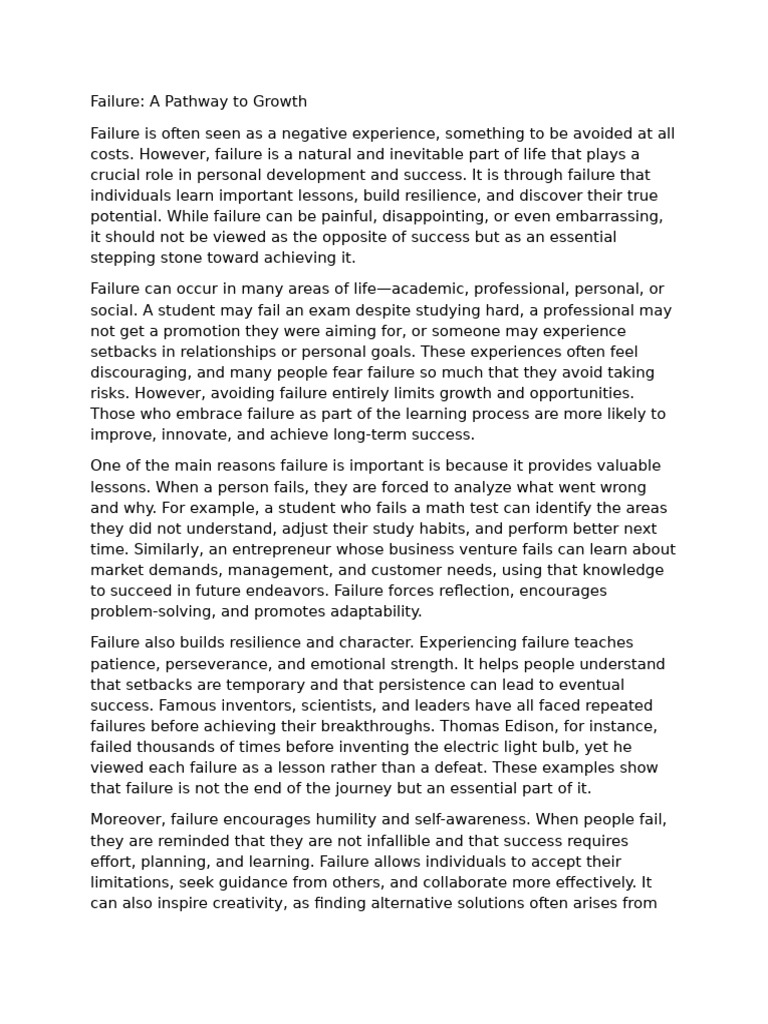 Failure: A Pathway to Growth

Failure is often seen as a negative experience, something to be avoided at all costs. However, failure is a natural and inevitable part of life that plays a crucial role in personal development and success. It is through failure that individuals learn important lessons, build resilience, and discover their true potential. While failure can be painful, disappointing, or even embarrassing, it should not be viewed as the opposite of success but as an essential stepping stone toward achieving it.

Failure can occur in many areas of life—academic, professional, personal, or social. A student may fail an exam despite studying hard, a professional may not get a promotion they were aiming for, or someone may experience setbacks in relationships or personal goals. These experiences often feel discouraging, and many people fear failure so much that they avoid taking risks. However, avoiding failure entirely limits growth and opportunities. Those who embrace failure as part of the learning process are more likely to improve, innovate, and achieve long-term success.

One of the main reasons failure is important is because it provides valuable lessons. When a person fails, they are forced to analyze what went wrong and why. For example, a student who fails a math test can identify the areas they did not understand, adjust their study habits, and perform better next time. Similarly, an entrepreneur whose business venture fails can learn about market demands, management, and customer needs, using that knowledge to succeed in future endeavors. Failure forces reflection, encourages problem-solving, and promotes adaptability.

Failure also builds resilience and character. Experiencing failure teaches patience, perseverance, and emotional strength. It helps people understand that setbacks are temporary and that persistence can lead to eventual success. Famous inventors, scientists, and leaders have all faced repeated failures before achieving their breakthroughs. Thomas Edison, for instance, failed thousands of times before inventing the electric light bulb, yet he viewed each failure as a lesson rather than a defeat. These examples show that failure is not the end of the journey but an essential part of it.

Moreover, failure encourages humility and self-awareness. When people fail, they are reminded that they are not infallible and that success requires effort, planning, and learning. Failure allows individuals to accept their limitations, seek guidance from others, and collaborate more effectively. It can also inspire creativity, as finding alternative solutions often arises from